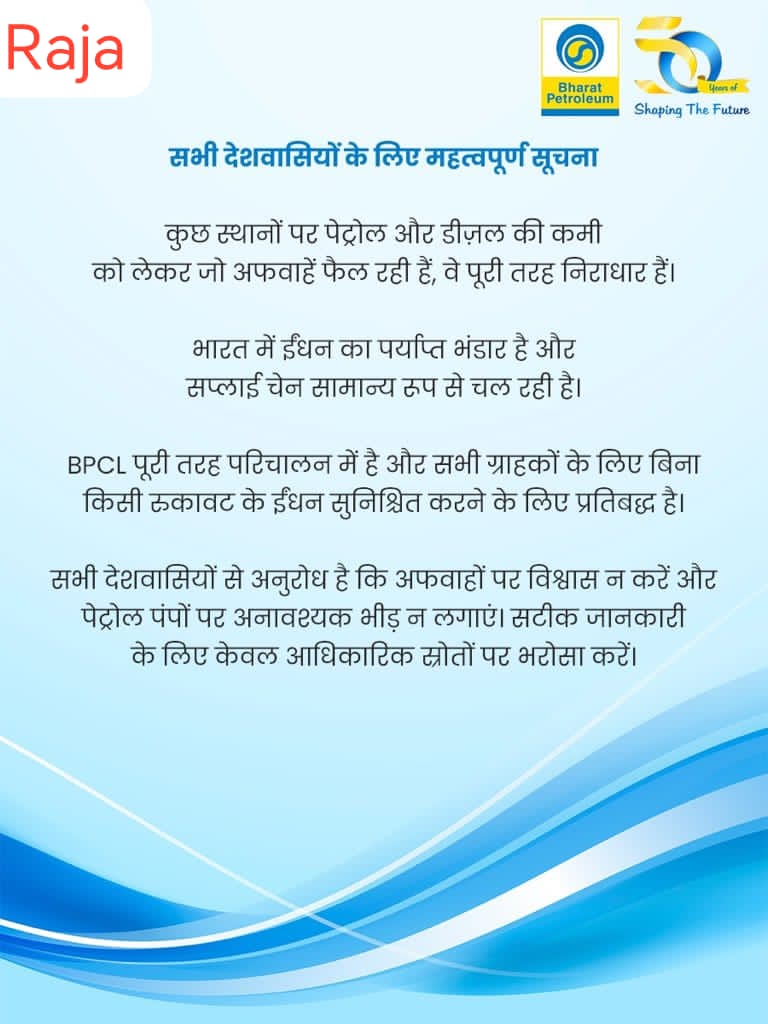 Raja

Bharat Petroleum

50 Years of
Shaping The Future

सभी देशवासियों के लिए महत्वपूर्ण सूचना

कुछ स्थानों पर पेट्रोल और डीज़ल की कमी को लेकर जो अफवाहें फैल रही हैं, वे पूरी तरह निराधार हैं।

भारत में ईंधन का पर्याप्त भंडार है और सप्लाई चेन सामान्य रूप से चल रही है।

BPCL पूरी तरह परिचालन में है और सभी ग्राहकों के लिए बिना किसी रुकावट के ईंधन सुनिश्चित करने के लिए प्रतिबद्ध है।

सभी देशवासियों से अनुरोध है कि अफवाहों पर विश्वास न करें और पेट्रोल पंपों पर अनावश्यक भीड़ न लगाएं। सटीक जानकारी के लिए केवल आधिकारिक स्रोतों पर भरोसा करें।